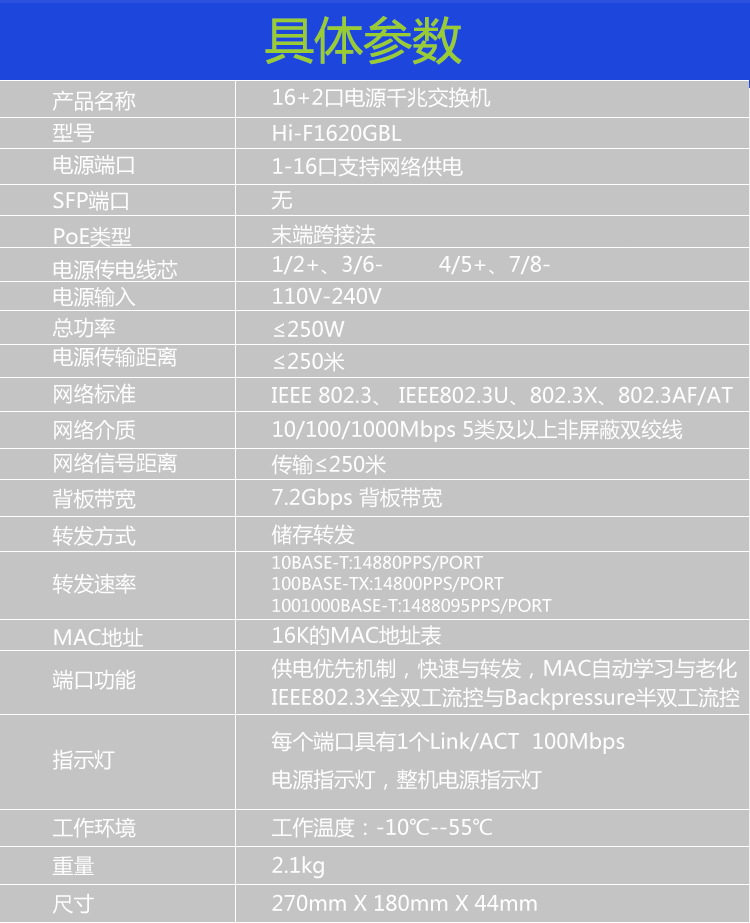 具体参数

| 产品名称 | 16+2口电源千兆交换机 |
|---|---|
| 型号 | Hi-F1620GBL |
| 电源端口 | 1-16口支持网络供电 |
| SFP端口 | 无 |
| PoE类型 | 末端跨接法 |
| 电源传电线芯 | 1/2+、3/6- 4/5+、7/8- |
| 电源输入 | 110V-240V |
| 总功率 | ≤250W |
| 电源传输距离 | ≤250米 |
| 网络标准 | IEEE 802.3、 IEEE802.3U、802.3X、802.3AF/AT |
| 网络介质 | 10/100/1000Mbps 5类及以上非屏蔽双绞线 |
| 网络信号距离 | 传输≤250米 |
| 背板带宽 | 7.2Gbps 背板带宽 |
| 转发方式 | 储存转发 |
| 转发速率 | 10BASE-T:14880PPS/PORT 100BASE-TX:14800PPS/PORT 1001000BASE-T:1488095PPS/PORT |
| MAC地址 | 16K的MAC地址表 |
| 端口功能 | 供电优先机制，快速与转发，MAC自动学习与老化 IEEE802.3X全双工流控与Backpressure半双工流控 |
| 指示灯 | 每个端口具有1个Link/ACT 100Mbps 电源指示灯，整机电源指示灯 |
| 工作环境 | 工作温度：-10℃--55℃ |
| 重量 | 2.1kg |
| 尺寸 | 270mm X 180mm X 44mm |